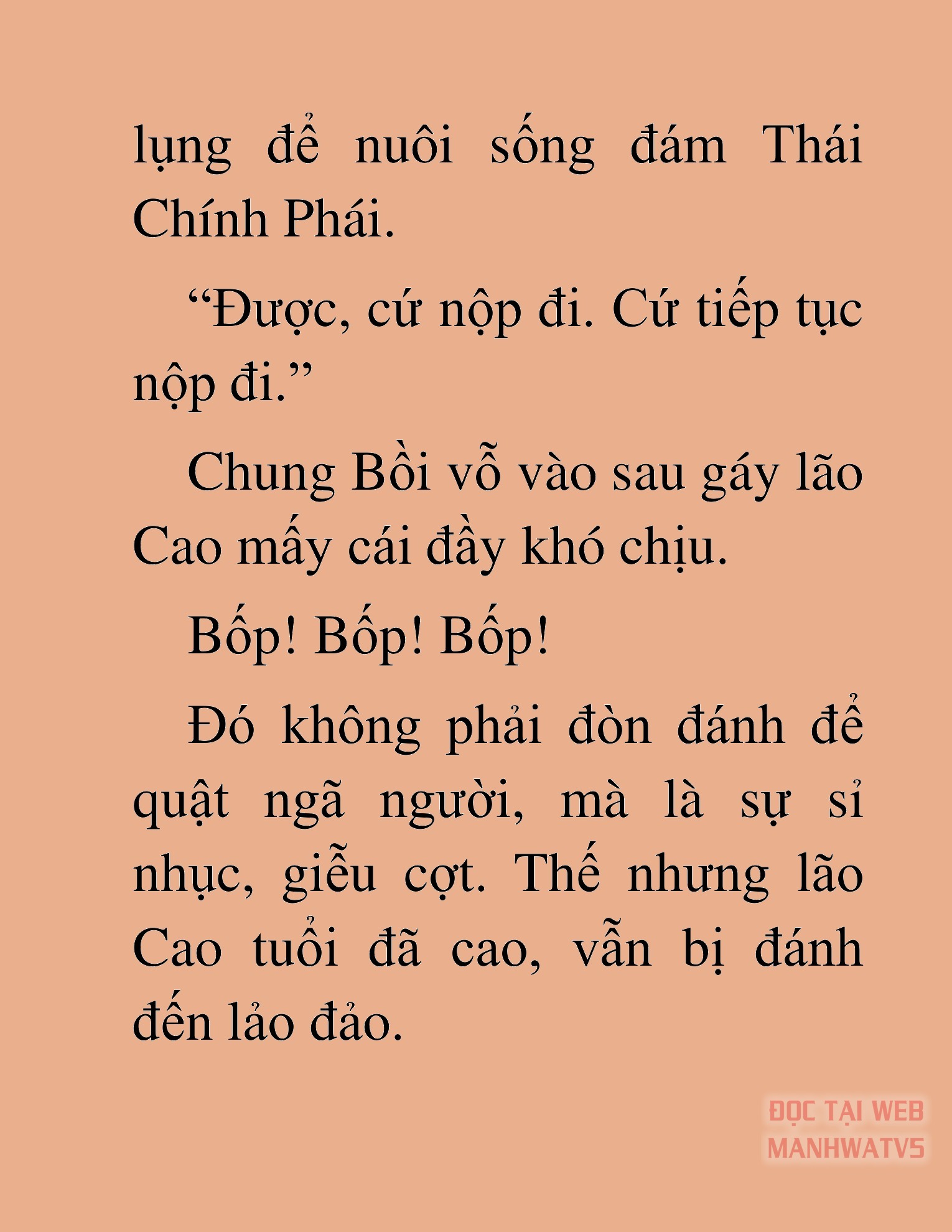 lụng để nuôi sống đám Thái Chính Phái.

“Được, cứ nộp đi. Cứ tiếp tục nộp đi.”

Chung Bồi vỗ vào sau gáy lão Cao mấy cái đầy khó chịu.

Bốp! Bốp! Bốp!

Đó không phải đòn đánh để quật ngã người, mà là sự sỉ nhục, giễu cợt. Thế nhưng lão Cao tuổi đã cao, vẫn bị đánh đến lảo đảo.

ĐỌC TẠI WEB MANHWATV5